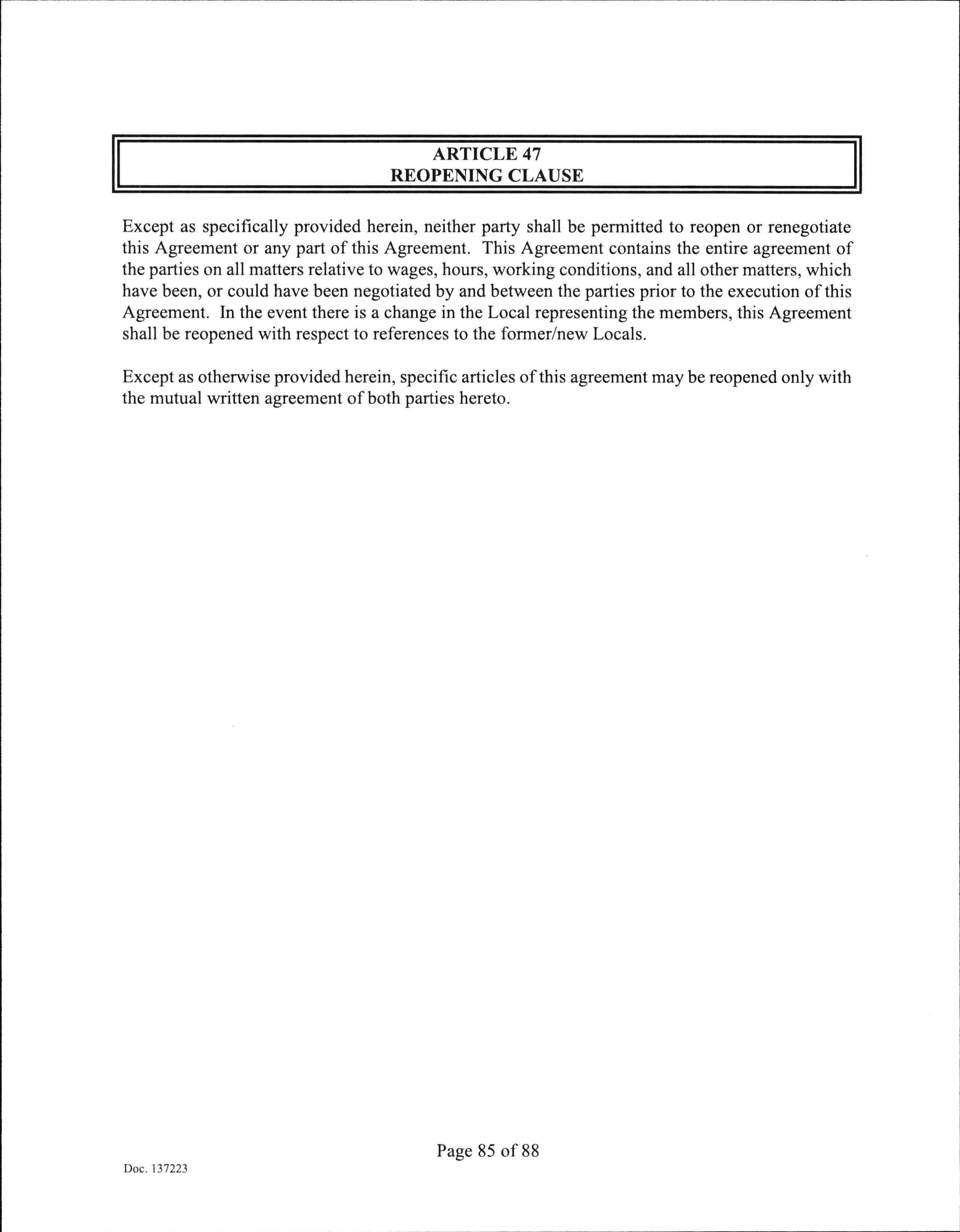 ARTICLE 47
REOPENING CLAUSE

Except as specifically provided herein, neither party shall be permitted to reopen or renegotiate this Agreement or any part of this Agreement. This Agreement contains the entire agreement of the parties on all matters relative to wages, hours, working conditions, and all other matters, which have been, or could have been negotiated by and between the parties prior to the execution of this Agreement. In the event there is a change in the Local representing the members, this Agreement shall be reopened with respect to references to the former/new Locals.

Except as otherwise provided herein, specific articles of this agreement may be reopened only with the mutual written agreement of both parties hereto.

Page 85 of 88

Doc. 137223